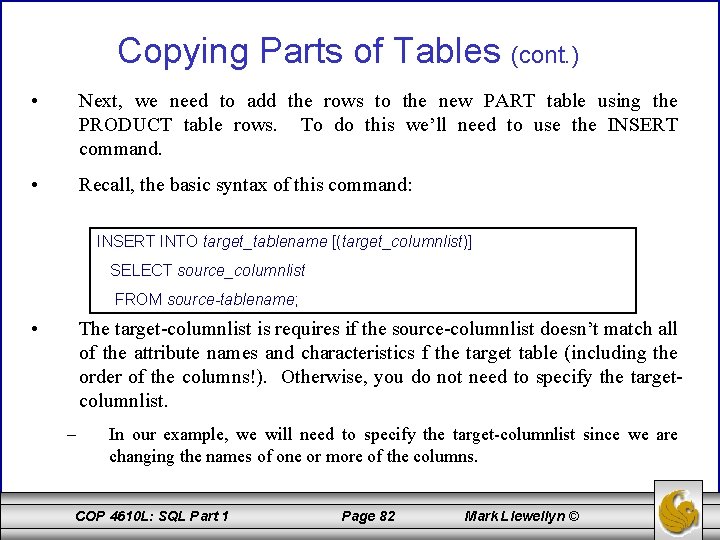 Copying Parts of Tables (cont.)

• Next, we need to add the rows to the new PART table using the PRODUCT table rows. To do this we'll need to use the INSERT command.

• Recall, the basic syntax of this command:

INSERT INTO target_tablename [(target_columnlist)]
SELECT source_columnlist
FROM source-tablename;

• The target-columnlist is requires if the source-columnlist doesn't match all of the attribute names and characteristics f the target table (including the order of the columns!). Otherwise, you do not need to specify the target-columnlist.

– In our example, we will need to specify the target-columnlist since we are changing the names of one or more of the columns.

COP 4610L: SQL Part 1 Page 82 Mark Llewellyn ©